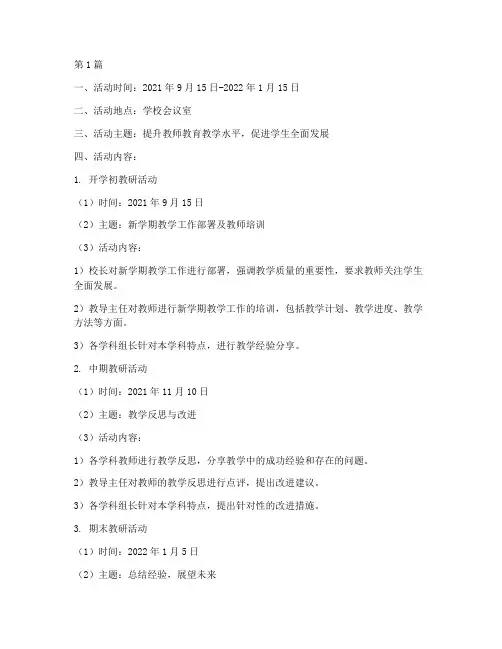 第1篇

一、活动时间：2021年9月15日-2022年1月15日

二、活动地点：学校会议室

三、活动主题：提升教师教育教学水平，促进学生全面发展

四、活动内容：

1. 开学初教研活动

（1）时间：2021年9月15日

（2）主题：新学期教学工作部署及教师培训

（3）活动内容：

1）校长对新学期教学工作进行部署，强调教学质量的重要性，要求教师关注学生全面发展。

2）教导主任对教师进行新学期教学工作的培训，包括教学计划、教学进度、教学方法等方面。

3）各学科组长针对本学科特点，进行教学经验分享。

2. 中期教研活动

（1）时间：2021年11月10日

（2）主题：教学反思与改进

（3）活动内容：

1）各学科教师进行教学反思，分享教学中的成功经验和存在的问题。

2）教导主任对教师的教学反思进行点评，提出改进建议。

3）各学科组长针对本学科特点，提出针对性的改进措施。

3. 期末教研活动

（1）时间：2022年1月5日

（2）主题：总结经验，展望未来